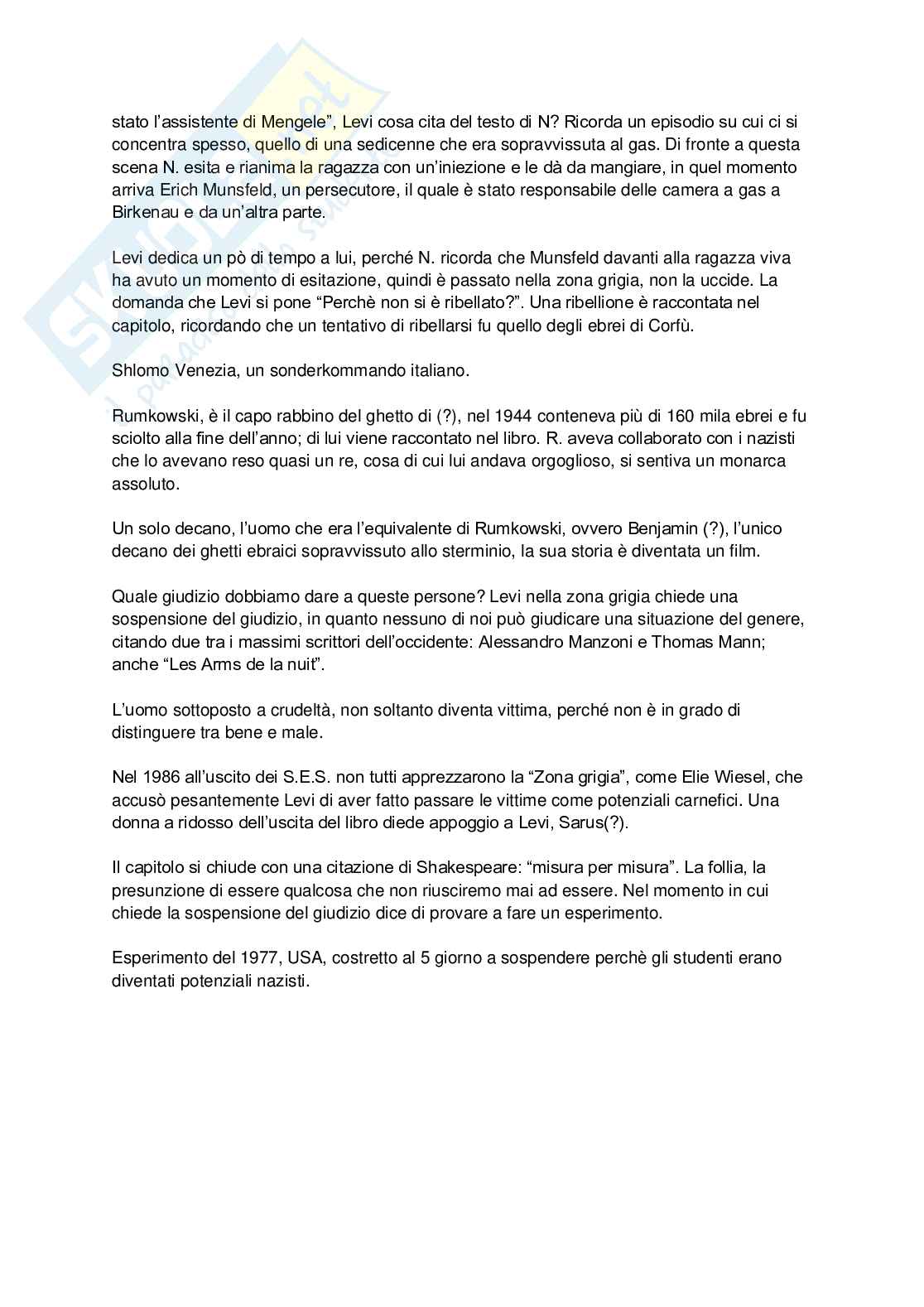 stato l'assistente di Mengele", Levi cosa cita del testo di N? Ricorda un episodio su cui ci si concentra spesso, quello di una sedicenne che era sopravvissuta al gas. Di fronte a questa scena N. esita e rianima la ragazza con un'iniezione e le dà da mangiare, in quel momento arriva Erich Munsfeld, un persecutore, il quale è stato responsabile delle camera a gas a Birkenau e da un'altra parte.

Levi dedica un pò di tempo a lui, perché N. ricorda che Munsfeld davanti alla ragazza viva ha avuto un momento di esitazione, quindi è passato nella zona grigia, non la uccide. La domanda che Levi si pone "Perchè non si è ribellato?". Una ribellione è raccontata nel capitolo, ricordando che un tentativo di ribellarsi fu quello degli ebrei di Corfù.

Shlomo Venezia, un sonderkommando italiano.

Rumkowski, è il capo rabbino del ghetto di (?), nel 1944 conteneva più di 160 mila ebrei e fu sciolto alla fine dell'anno; di lui viene raccontato nel libro. R. aveva collaborato con i nazisti che lo avevano reso quasi un re, cosa di cui lui andava orgoglioso, si sentiva un monarca assoluto.

Un solo decano, l'uomo che era l'equivalente di Rumkowski, ovvero Benjamin (?), l'unico decano dei ghetti ebraici sopravvissuto allo sterminio, la sua storia è diventata un film.

Quale giudizio dobbiamo dare a queste persone? Levi nella zona grigia chiede una sospensione del giudizio, in quanto nessuno di noi può giudicare una situazione del genere, citando due tra i massimi scrittori dell'occidente: Alessandro Manzoni e Thomas Mann; anche "Les Arms de la nuit".

L'uomo sottoposto a crudeltà, non soltanto diventa vittima, perché non è in grado di distinguere tra bene e male.

Nel 1986 all'uscito dei S.E.S. non tutti apprezzarono la "Zona grigia", come Elie Wiesel, che accusò pesantemente Levi di aver fatto passare le vittime come potenziali carnefici. Una donna a ridosso dell'uscita del libro diede appoggio a Levi, Sarus(?).

Il capitolo si chiude con una citazione di Shakespeare: "misura per misura". La follia, la presunzione di essere qualcosa che non riusciremo mai ad essere. Nel momento in cui chiede la sospensione del giudizio dice di provare a fare un esperimento.

Esperimento del 1977, USA, costretto al 5 giorno a sospendere perchè gli studenti erano diventati potenziali nazisti.